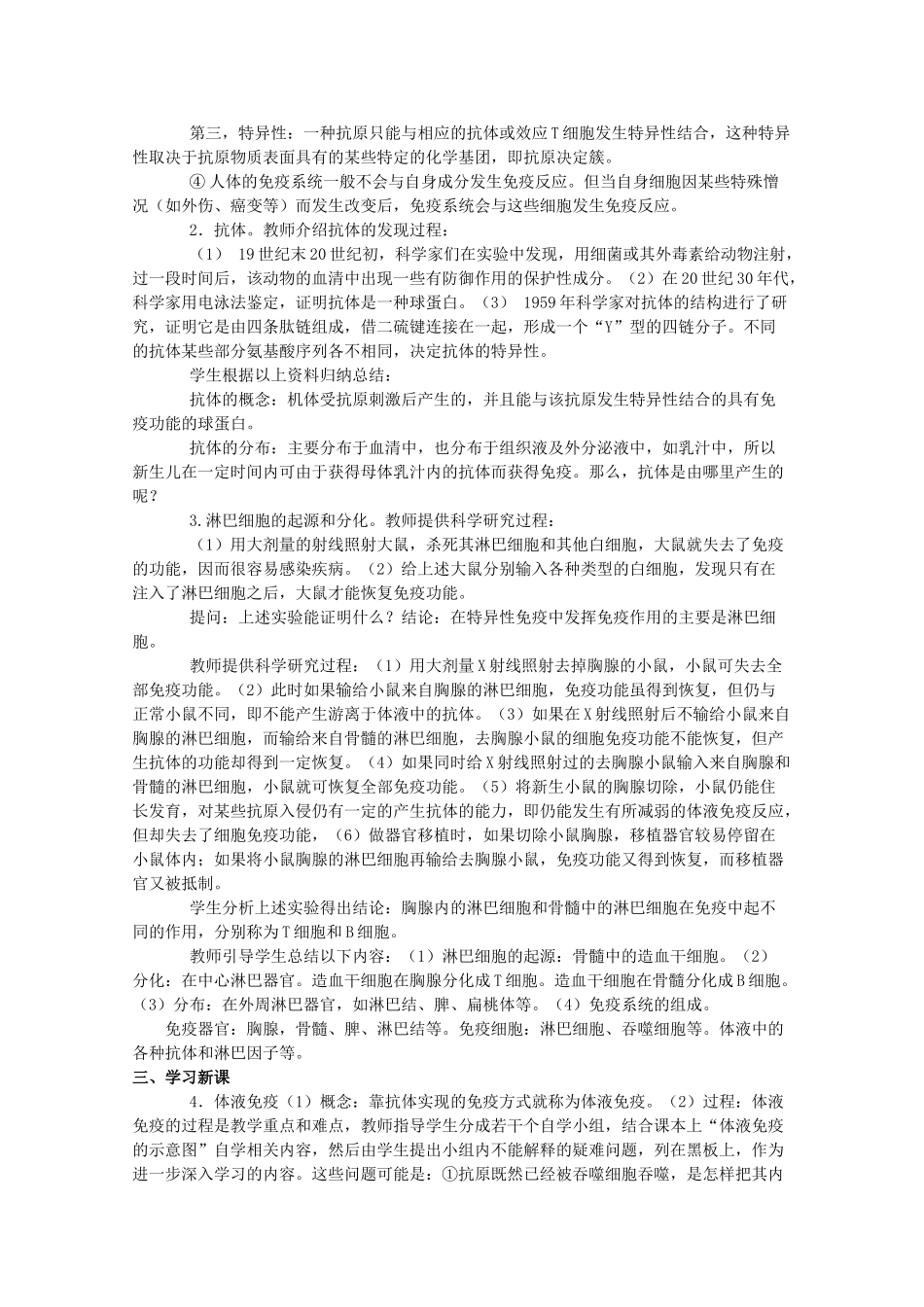 第三，特异性：一种抗原只能与相应的抗体或效应T细胞发生特异性结合，这种特异性取决于抗原物质表面具有的某些特定的化学基团，即抗原决定簇。

④人体的免疫系统一般不会与自身成分发生免疫反应。但当自身细胞因某些特殊憎况（如外伤、癌变等）而发生改变后，免疫系统会与这些细胞发生免疫反应。

2．抗体。教师介绍抗体的发现过程：

（1）19世纪末20世纪初，科学家们在实验中发现，用细菌或其外毒素给动物注射，过一段时间后，该动物的血清中出现一些有防御作用的保护性成分。（2）在20世纪30年代，科学家用电泳法鉴定，证明抗体是一种球蛋白。（3）1959年科学家对抗体的结构进行了研究，证明它是由四条肽链组成，借二硫键连接在一起，形成一个“Y”型的四链分子。不同的抗体某些部分氨基酸序列各不相同，决定抗体的特异性。

学生根据以上资料归纳总结：

抗体的概念：机体受抗原刺激后产生的，并且能与该抗原发生特异性结合的具有免疫功能的球蛋白。

抗体的分布：主要分布于血清中，也分布于组织液及外分泌液中，如乳汁中，所以新生儿在一定时间内可由于获得母体乳汁内的抗体而获得免疫。那么，抗体是由哪里产生的呢？

3.淋巴细胞的起源和分化。教师提供科学研究过程：

（1）用大剂量的射线照射大鼠，杀死其淋巴细胞和其他白细胞，大鼠就失去了免疫的功能，因而很容易感染疾病。（2）给上述大鼠分别输入各种类型的白细胞，发现只有在注入了淋巴细胞之后，大鼠才能恢复免疫功能。

提问：上述实验能证明什么？结论：在特异性免疫中发挥免疫作用的主要是淋巴细胞。

教师提供科学研究过程：（1）用大剂量X射线照射去掉胸腺的小鼠，小鼠可失去全部免疫功能。（2）此时如果输给小鼠来自胸腺的淋巴细胞，免疫功能虽得到恢复，但仍与正常小鼠不同，即不能产生游离于体液中的抗体。（3）如果在X射线照射后不输给小鼠来自胸腺的淋巴细胞，而输给来自骨髓的淋巴细胞，去胸腺小鼠的细胞免疫功能不能恢复，但产生抗体的功能却得到一定恢复。（4）如果同时给X射线照射过的去胸腺小鼠输入来自胸腺和骨髓的淋巴细胞，小鼠就可恢复全部免疫功能。（5）将新生小鼠的胸腺切除，小鼠仍能住长发育，对某些抗原入侵仍有一定的产生抗体的能力，即仍能发生有所减弱的体液免疫反应，但却失去了细胞免疫功能，（6）做器官移植时，如果切除小鼠胸腺，移植器官较易停留在小鼠体内；如果将小鼠胸腺的淋巴细胞再输给去胸腺小鼠，免疫功能又得到恢复，而移植器官又被抵制。

学生分析上述实验得出结论：胸腺内的淋巴细胞和骨髓中的淋巴细胞在免疫中起不同的作用，分别称为T细胞和B细胞。

教师引导学生总结以下内容：（1）淋巴细胞的起源：骨髓中的造血干细胞。（2）分化：在中心淋巴器官。造血干细胞在胸腺分化成T细胞。造血干细胞在骨髓分化成B细胞。（3）分布：在外周淋巴器官，如淋巴结、脾、扁桃体等。（4）免疫系统的组成。

免疫器官：胸腺，骨髓、脾、淋巴结等。免疫细胞：淋巴细胞、吞噬细胞等。体液中的各种抗体和淋巴因子等。

三、学习新课

4．体液免疫（1）概念：靠抗体实现的免疫方式就称为体液免疫。（2）过程：体液免疫的过程是教学重点和难点，教师指导学生分成若干个自学小组，结合课本上“体液免疫的示意图”自学相关内容，然后由学生提出小组内不能解释的疑难问题，列在黑板上，作为进一步深入学习的内容。这些问题可能是：①抗原既然已经被吞噬细胞吞噬，是怎样把其内